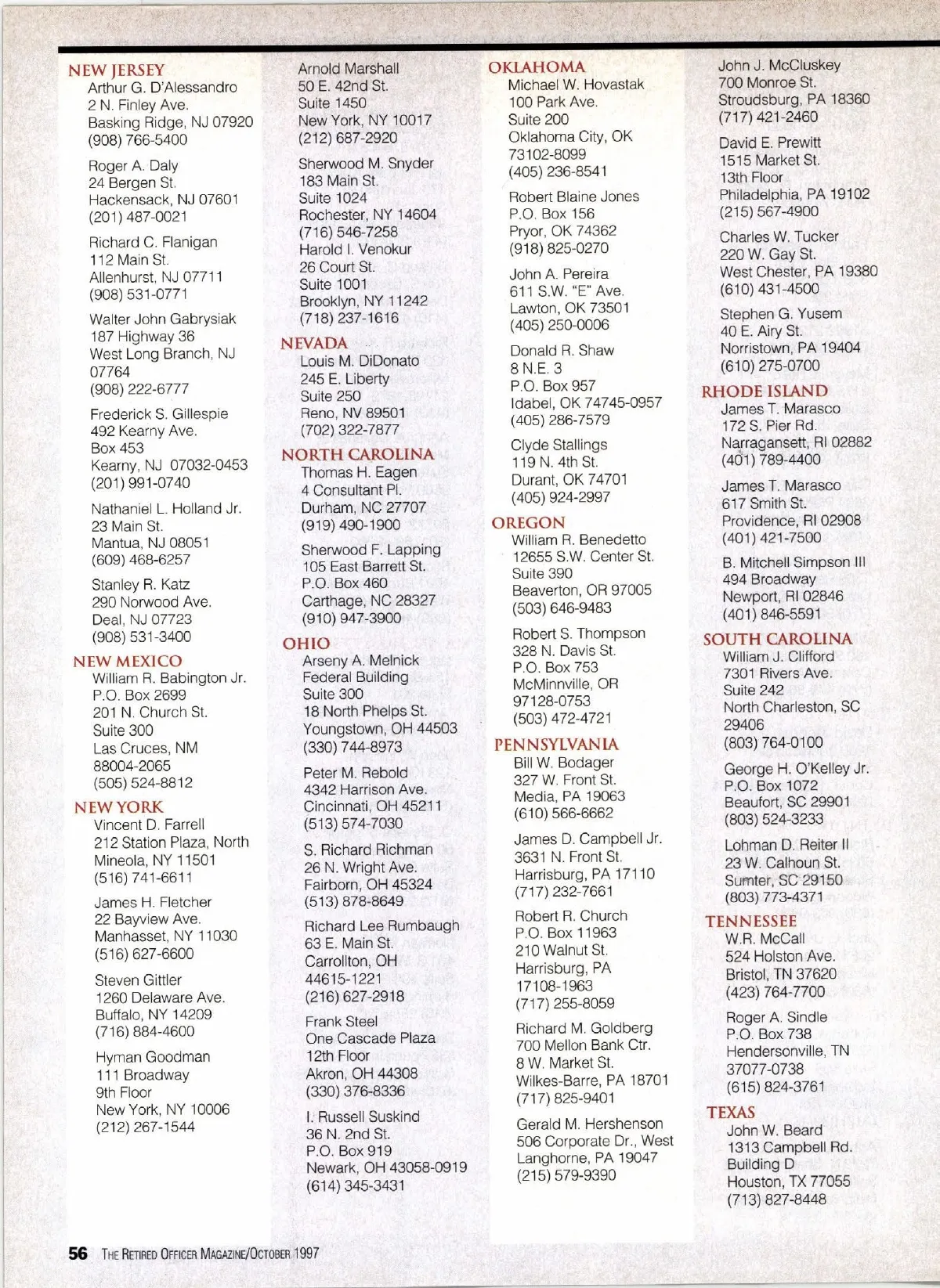 NEW JERSEY
Arthur G. D'Alessandro
2 N. Finley Ave.
Basking Ridge, NJ 07920
(908) 766-5400

Roger A. Daly
24 Bergen St.
Hackensack, NJ 07601
(201) 487-0021

Richard C. Flanigan
112 Main St.
Allenhurst, NJ 07711
(908) 531-0771

Walter John Gabrysiak
187 Highway 36
West Long Branch, NJ 07764
(908) 222-6777

Frederick S. Gillespie
492 Kearny Ave.
Box 453
Kearny, NJ 07032-0453
(201) 991-0740

Nathaniel L. Holland Jr.
23 Main St.
Mantua, NJ 08051
(609) 468-6257

Stanley R. Katz
290 Norwood Ave.
Deal, NJ 07723
(908) 531-3400

NEW MEXICO
William R. Babington Jr.
P.O. Box 2699
201 N. Church St.
Suite 300
Las Cruces, NM 88004-2065
(505) 524-8812

NEW YORK
Vincent D. Farrell
212 Station Plaza, North
Mineola, NY 11501
(516) 741-6611

James H. Fletcher
22 Bayview Ave.
Manhasset, NY 11030
(516) 627-6600

Steven Gittler
1260 Delaware Ave.
Buffalo, NY 14209
(716) 884-4600

Hyman Goodman
111 Broadway
9th Floor
New York, NY 10006
(212) 267-1544

Arnold Marshall
50 E. 42nd St.
Suite 1450
New York, NY 10017
(212) 687-2920

Sherwood M. Snyder
183 Main St.
Suite 1024
Rochester, NY 14604
(716) 546-7258
Harold I. Venokur
26 Court St.
Suite 1001
Brooklyn, NY 11242
(718) 237-1616

NEVADA
Louis M. DiDonato
245 E. Liberty
Suite 250
Reno, NV 89501
(702) 322-7877

NORTH CAROLINA
Thomas H. Eagen
4 Consultant Pl.
Durham, NC 27707
(919) 490-1900

Sherwood F. Lapping
105 East Barrett St.
P.O. Box 460
Carthage, NC 28327
(910) 947-3900

OHIO
Arseny A. Melnick
Federal Building
Suite 300
18 North Phelps St.
Youngstown, OH 44503
(330) 744-8973

Peter M. Rebold
4342 Harrison Ave.
Cincinnati, OH 45211
(513) 574-7030

S. Richard Richman
26 N. Wright Ave.
Fairborn, OH 45324
(513) 878-8649

Richard Lee Rumbaugh
63 E. Main St.
Carrollton, OH 44615-1221
(216) 627-2918

Frank Steel
One Cascade Plaza
12th Floor
Akron, OH 44308
(330) 376-8336

I. Russell Suskind
36 N. 2nd St.
P.O. Box 919
Newark, OH 43058-0919
(614) 345-3431

OKLAHOMA
Michael W. Hovastak
100 Park Ave.
Suite 200
Oklahoma City, OK 73102-8099
(405) 236-8541

Robert Blaine Jones
P.O. Box 156
Pryor, OK 74362
(918) 825-0270

John A. Pereira
611 S.W. "E" Ave.
Lawton, OK 73501
(405) 250-0006

Donald R. Shaw
8 N.E. 3
P.O. Box 957
Idabel, OK 74745-0957
(405) 286-7579

Clyde Stallings
119 N. 4th St.
Durant, OK 74701
(405) 924-2997

OREGON
William R. Benedetto
12655 S.W. Center St.
Suite 390
Beaverton, OR 97005
(503) 646-9483

Robert S. Thompson
328 N. Davis St.
P.O. Box 753
McMinnville, OR 97128-0753
(503) 472-4721

PENNSYLVANIA
Bill W. Bodager
327 W. Front St.
Media, PA 19063
(610) 566-6662

James D. Campbell Jr.
3631 N. Front St.
Harrisburg, PA 17110
(717) 232-7661

Robert R. Church
P.O. Box 11963
210 Walnut St.
Harrisburg, PA 17108-1963
(717) 255-8059

Richard M. Goldberg
700 Mellon Bank Ctr.
8 W. Market St.
Wilkes-Barre, PA 18701
(717) 825-9401

Gerald M. Hershenson
506 Corporate Dr., West
Langhorne, PA 19047
(215) 579-9390

John J. McCluskey
700 Monroe St.
Stroudsburg, PA 18360
(717) 421-2460

David E. Prewitt
1515 Market St.
13th Floor
Philadelphia, PA 19102
(215) 567-4900

Charles W. Tucker
220 W. Gay St.
West Chester, PA 19380
(610) 431-4500

Stephen G. Yusem
40 E. Airy St.
Norristown, PA 19404
(610) 275-0700

RHODE ISLAND
James T. Marasco
172 S. Pier Rd.
Narragansett, RI 02882
(401) 789-4400

James T. Marasco
617 Smith St.
Providence, RI 02908
(401) 421-7500

B. Mitchell Simpson III
494 Broadway
Newport, RI 02846
(401) 846-5591

SOUTH CAROLINA
William J. Clifford
7301 Rivers Ave.
Suite 242
North Charleston, SC 29406
(803) 764-0100

George H. O'Kelley Jr.
P.O. Box 1072
Beaufort, SC 29901
(803) 524-3233

Lohman D. Reiter II
23 W. Calhoun St.
Sumter, SC 29150
(803) 773-4371

TENNESSEE
W.R. McCall
524 Holston Ave.
Bristol, TN 37620
(423) 764-7700

Roger A. Sindle
P.O. Box 738
Hendersonville, TN 37077-0738
(615) 824-3761

TEXAS
John W. Beard
1313 Campbell Rd.
Building D
Houston, TX 77055
(713) 827-8448

56 THE RETIRED OFFICER MAGAZINE/OCTOBER 1997